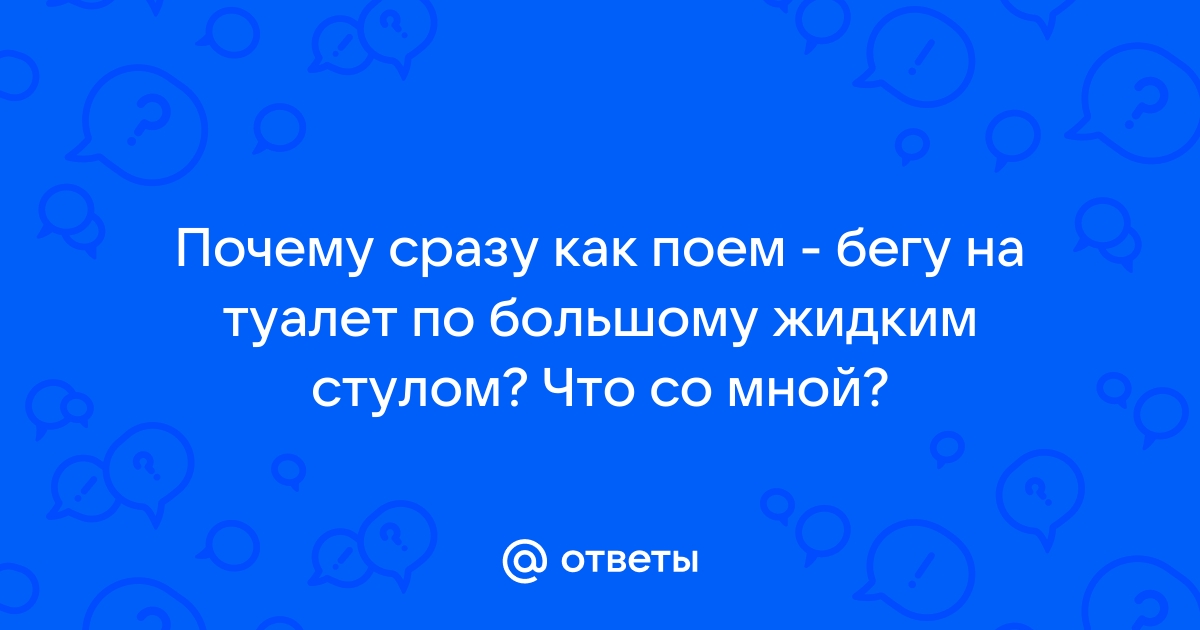 Почему сразу как поем - бегу на туалет по большому жидким стулом? Что со мной?

@ ответы